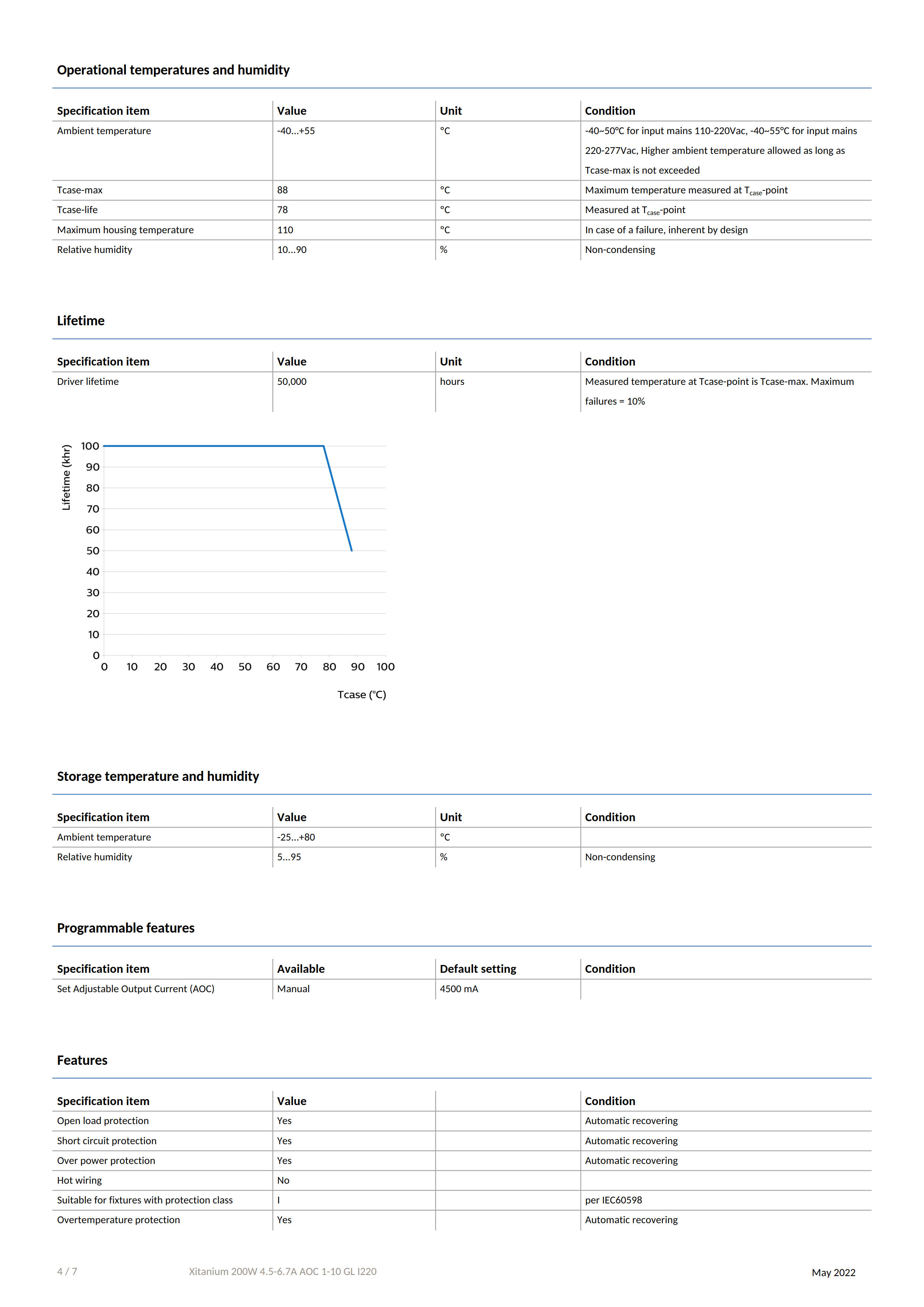 Operational temperatures and humidity

| Specification item | Value | Unit | Condition |
|---|---|---|---|
| Ambient temperature | -40...+55 | °C | -40~50°C for input mains 110-220Vac, -40~55°C for input mains 220-277Vac, Higher ambient temperature allowed as long as Tcase-max is not exceeded |
| Tcase-max | 88 | °C | Maximum temperature measured at $T_{case}$-point |
| Tcase-life | 78 | °C | Measured at $T_{case}$-point |
| Maximum housing temperature | 110 | °C | In case of a failure, inherent by design |
| Relative humidity | 10...90 | % | Non-condensing |

Lifetime

| Specification item | Value | Unit | Condition |
|---|---|---|---|
| Driver lifetime | 50,000 | hours | Measured temperature at Tcase-point is Tcase-max. Maximum failures = 10% |

Lifetime (khr)
100
90
80
70
60
50
40
30
20
10
0
0 10 20 30 40 50 60 70 80 90 100
Tcase (°C)

Storage temperature and humidity

| Specification item | Value | Unit | Condition |
|---|---|---|---|
| Ambient temperature | -25...+80 | °C | |
| Relative humidity | 5...95 | % | Non-condensing |

Programmable features

| Specification item | Available | Default setting | Condition |
|---|---|---|---|
| Set Adjustable Output Current (AOC) | Manual | 4500 mA | |

Features

| Specification item | Value | | Condition |
|---|---|---|---|
| Open load protection | Yes | | Automatic recovering |
| Short circuit protection | Yes | | Automatic recovering |
| Over power protection | Yes | | Automatic recovering |
| Hot wiring | No | | |
| Suitable for fixtures with protection class | I | | per IEC60598 |
| Overtemperature protection | Yes | | Automatic recovering |

4 / 7 Xitanium 200W 4.5-6.7A AOC 1-10 GL I220 May 2022